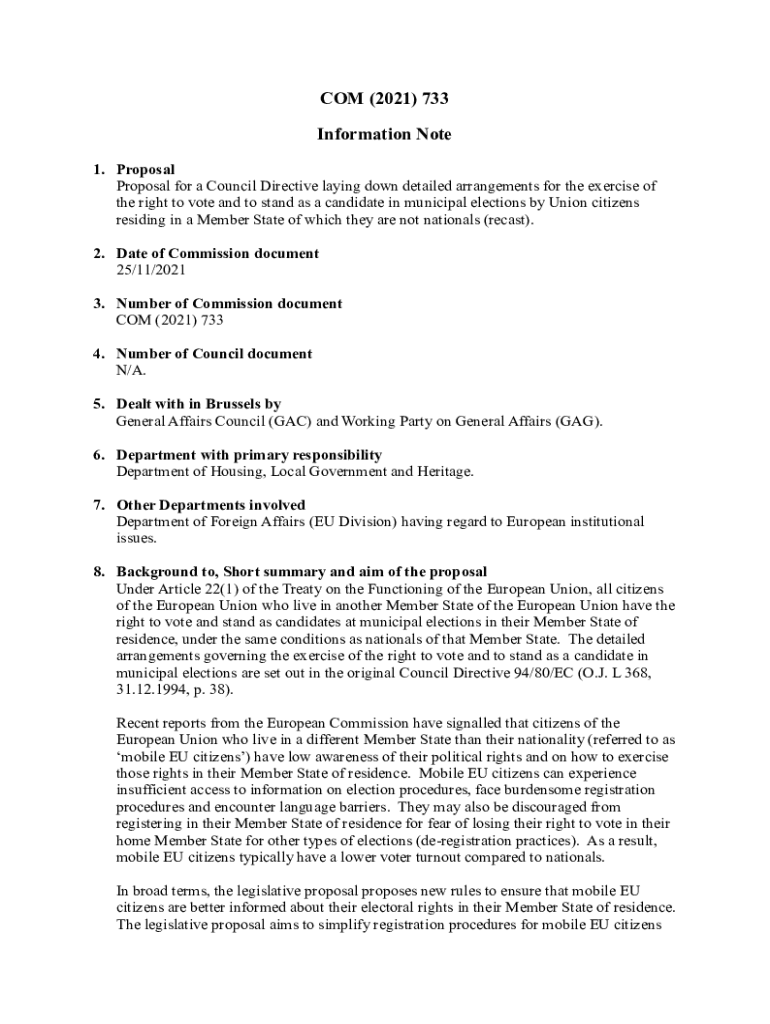 COM (2021) 733

Information Note

1. Proposal
Proposal for a Council Directive laying down detailed arrangements for the exercise of the right to vote and to stand as a candidate in municipal elections by Union citizens residing in a Member State of which they are not nationals (recast).

2. Date of Commission document
25/11/2021

3. Number of Commission document
COM (2021) 733

4. Number of Council document
N/A.

5. Dealt with in Brussels by
General Affairs Council (GAC) and Working Party on General Affairs (GAG).

6. Department with primary responsibility
Department of Housing, Local Government and Heritage.

7. Other Departments involved
Department of Foreign Affairs (EU Division) having regard to European institutional issues.

8. Background to, Short summary and aim of the proposal
Under Article 22(1) of the Treaty on the Functioning of the European Union, all citizens of the European Union who live in another Member State of the European Union have the right to vote and stand as candidates at municipal elections in their Member State of residence, under the same conditions as nationals of that Member State. The detailed arrangements governing the exercise of the right to vote and to stand as a candidate in municipal elections are set out in the original Council Directive 94/80/EC (O.J. L 368, 31.12.1994, p. 38).

Recent reports from the European Commission have signalled that citizens of the European Union who live in a different Member State than their nationality (referred to as 'mobile EU citizens') have low awareness of their political rights and on how to exercise those rights in their Member State of residence. Mobile EU citizens can experience insufficient access to information on election procedures, face burdensome registration procedures and encounter language barriers. They may also be discouraged from registering in their Member State of residence for fear of losing their right to vote in their home Member State for other types of elections (de-registration practices). As a result, mobile EU citizens typically have a lower voter turnout compared to nationals.

In broad terms, the legislative proposal proposes new rules to ensure that mobile EU citizens are better informed about their electoral rights in their Member State of residence. The legislative proposal aims to simplify registration procedures for mobile EU citizens